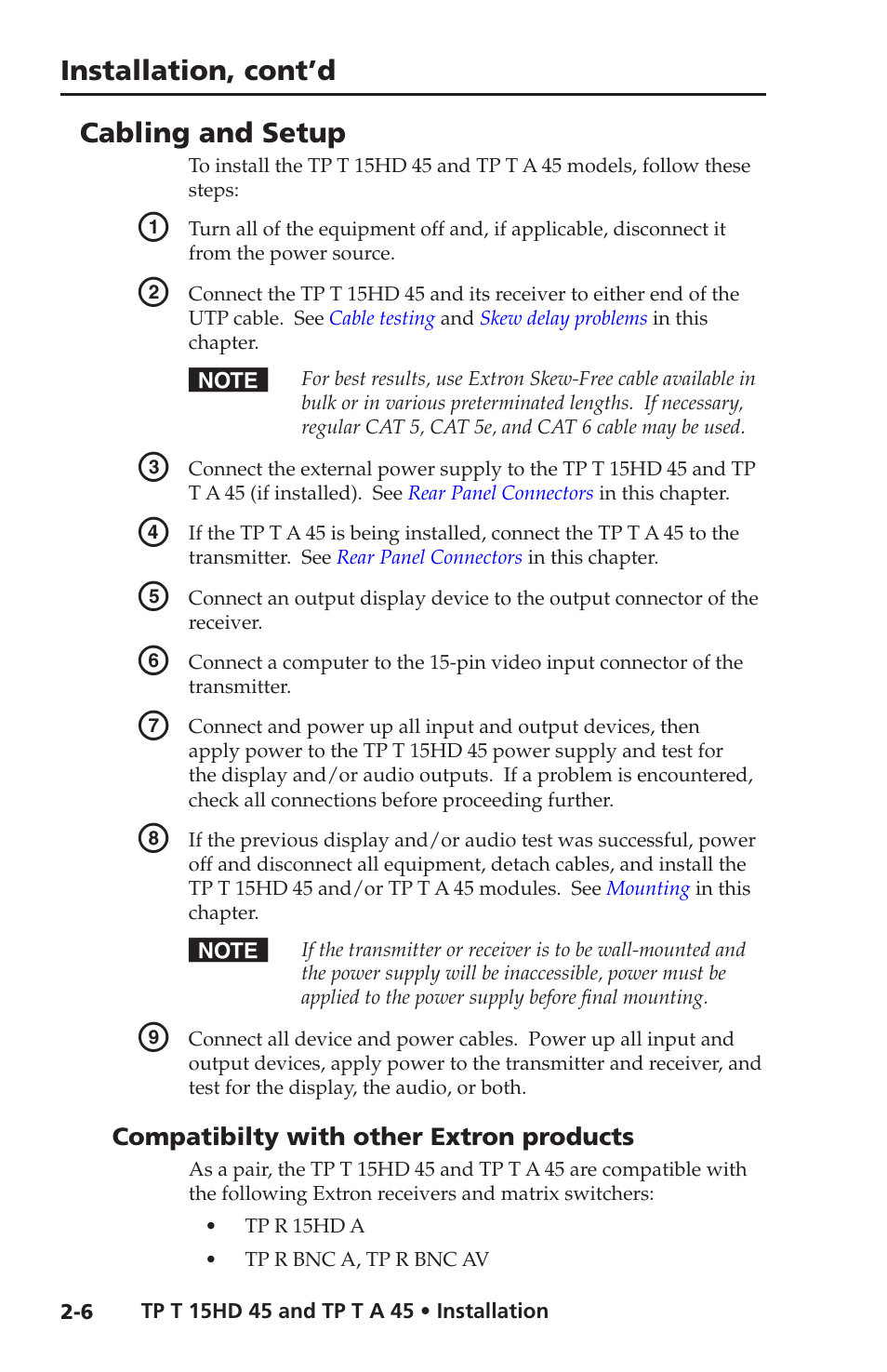 Installation, cont'd

Cabling and Setup

To install the TP T 15HD 45 and TP T A 45 models, follow these steps:

1 Turn all of the equipment off and, if applicable, disconnect it from the power source.

2 Connect the TP T 15HD 45 and its receiver to either end of the UTP cable. See Cable testing and Skew delay problems in this chapter.

NOTE For best results, use Extron Skew-Free cable available in bulk or in various preterminated lengths. If necessary, regular CAT 5, CAT 5e, and CAT 6 cable may be used.

3 Connect the external power supply to the TP T 15HD 45 and TP T A 45 (if installed). See Rear Panel Connectors in this chapter.

4 If the TP T A 45 is being installed, connect the TP T A 45 to the transmitter. See Rear Panel Connectors in this chapter.

5 Connect an output display device to the output connector of the receiver.

6 Connect a computer to the 15-pin video input connector of the transmitter.

7 Connect and power up all input and output devices, then apply power to the TP T 15HD 45 power supply and test for the display and/or audio outputs. If a problem is encountered, check all connections before proceeding further.

8 If the previous display and/or audio test was successful, power off and disconnect all equipment, detach cables, and install the TP T 15HD 45 and/or TP T A 45 modules. See Mounting in this chapter.

NOTE If the transmitter or receiver is to be wall-mounted and the power supply will be inaccessible, power must be applied to the power supply before final mounting.

9 Connect all device and power cables. Power up all input and output devices, apply power to the transmitter and receiver, and test for the display, the audio, or both.

Compatibilty with other Extron products

As a pair, the TP T 15HD 45 and TP T A 45 are compatible with the following Extron receivers and matrix switchers:

• TP R 15HD A

• TP R BNC A, TP R BNC AV

2-6 TP T 15HD 45 and TP T A 45 • Installation